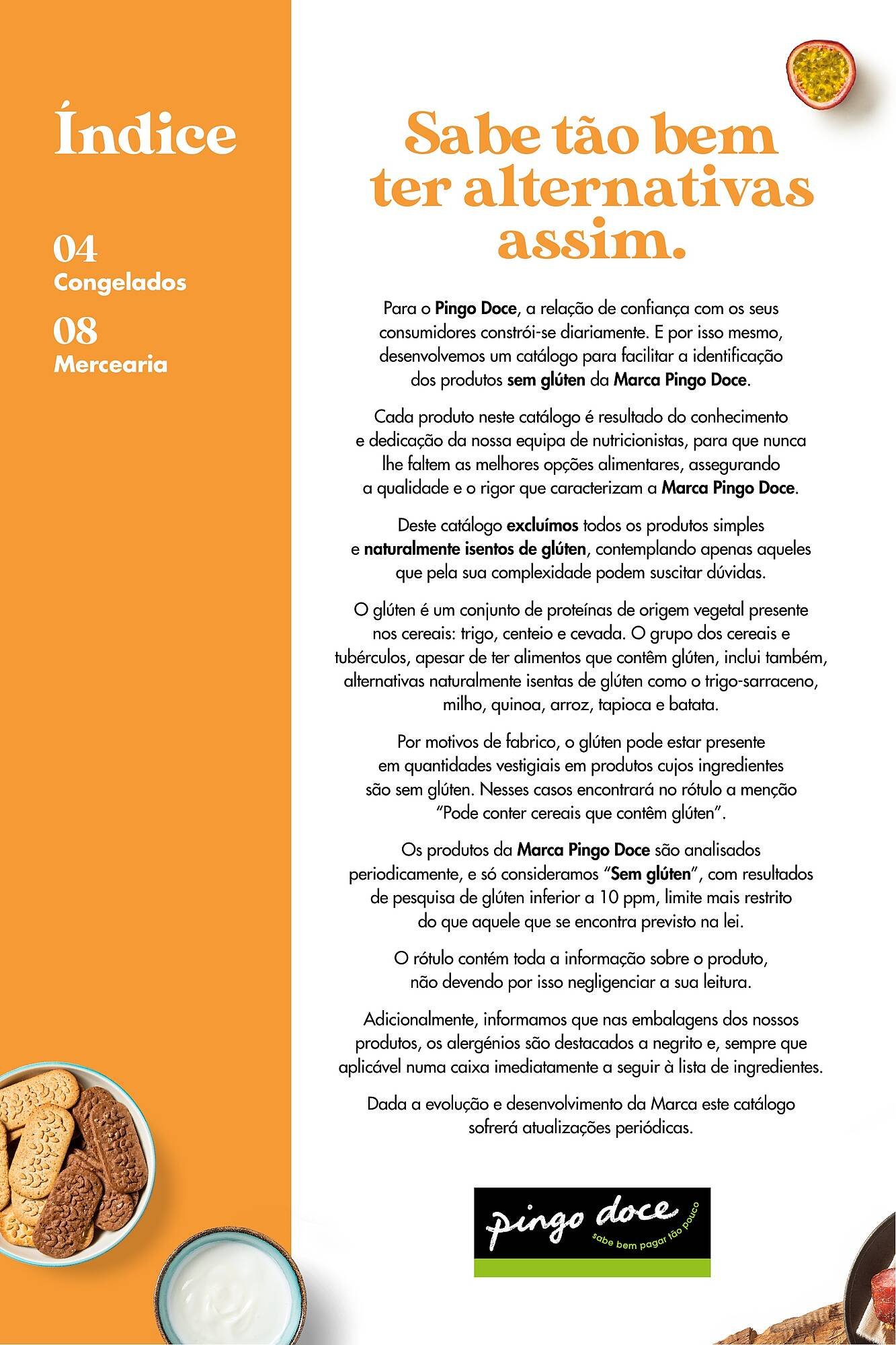 Índice

04
Congelados

08
Mercearia

Sabe tão bem ter alternativas assim.

Para o Pingo Doce, a relação de confiança com os seus consumidores constrói-se diariamente. E por isso mesmo, desenvolvemos um catálogo para facilitar a identificação dos produtos sem glúten da Marca Pingo Doce.

Cada produto neste catálogo é resultado do conhecimento e dedicação da nossa equipa de nutricionistas, para que nunca lhe faltem as melhores opções alimentares, assegurando a qualidade e o rigor que caracterizam a Marca Pingo Doce.

Deste catálogo excluímos todos os produtos simples e naturalmente isentos de glúten, contemplando apenas aqueles que pela sua complexidade podem suscitar dúvidas.

O glúten é um conjunto de proteínas de origem vegetal presente nos cereais: trigo, centeio e cevada. O grupo dos cereais e tubérculos, apesar de ter alimentos que contêm glúten, inclui também, alternativas naturalmente isentas de glúten como o trigo-sarraceno, milho, quinoa, arroz, tapioca e batata.

Por motivos de fabrico, o glúten pode estar presente em quantidades vestigiais em produtos cujos ingredientes são sem glúten. Nesses casos encontrará no rótulo a menção "Pode conter cereais que contêm glúten".

Os produtos da Marca Pingo Doce são analisados periodicamente, e só consideramos "Sem glúten", com resultados de pesquisa de glúten inferior a 10 ppm, limite mais restrito do que aquele que se encontra previsto na lei.

O rótulo contém toda a informação sobre o produto, não devendo por isso negligenciar a sua leitura.

Adicionalmente, informamos que nas embalagens dos nossos produtos, os alergénios são destacados a negrito e, sempre que aplicável numa caixa imediatamente a seguir à lista de ingredientes.

Dada a evolução e desenvolvimento da Marca este catálogo sofrerá atualizações periódicas.

pingo doce
sabe bem pagar tão pouco